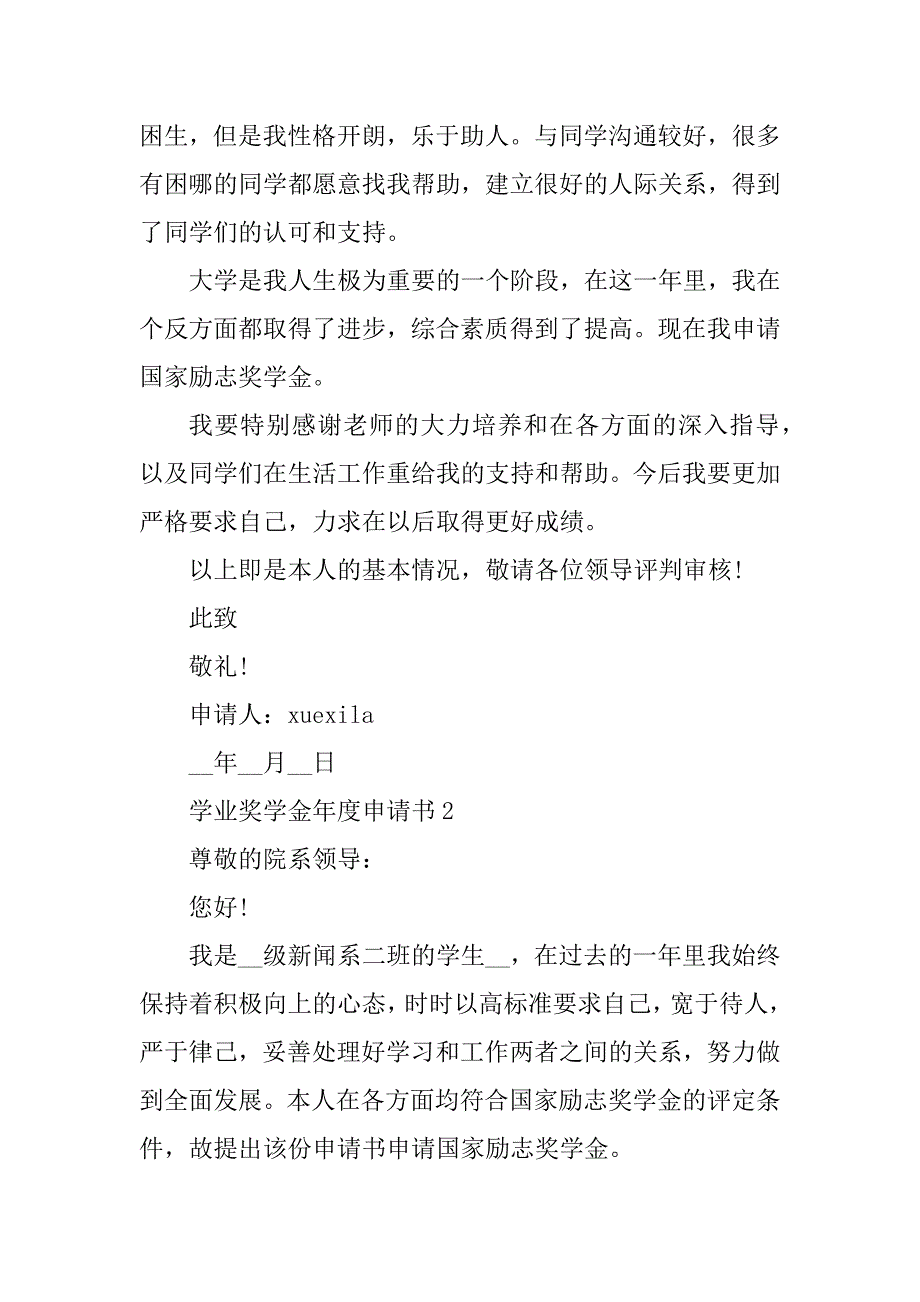 困生，但是我性格开朗，乐于助人。与同学沟通较好，很多有困哪的同学都愿意找我帮助，建立很好的人际关系，得到了同学们的认可和支持。

大学是我人生极为重要的一个阶段，在这一年里，我在个反方面都取得了进步，综合素质得到了提高。现在我申请国家励志奖学金。

我要特别感谢老师的大力培养和在各方面的深入指导，以及同学们在生活工作重给我的支持和帮助。今后我要更加严格要求自己，力求在以后取得更好成绩。

以上即是本人的基本情况，敬请各位领导评判审核!

此致

敬礼!

申请人：xuexila

__年__月__日

学业奖学金年度申请书 2

尊敬的院系领导：

您好!

我是__级新闻系二班的学生__，在过去的一年里我始终保持着积极向上的心态，时时以高标准要求自己，宽于待人，严于律己，妥善处理好学习和工作两者之间的关系，努力做到全面发展。本人在各方面均符合国家励志奖学金的评定条件，故提出该份申请书申请国家励志奖学金。